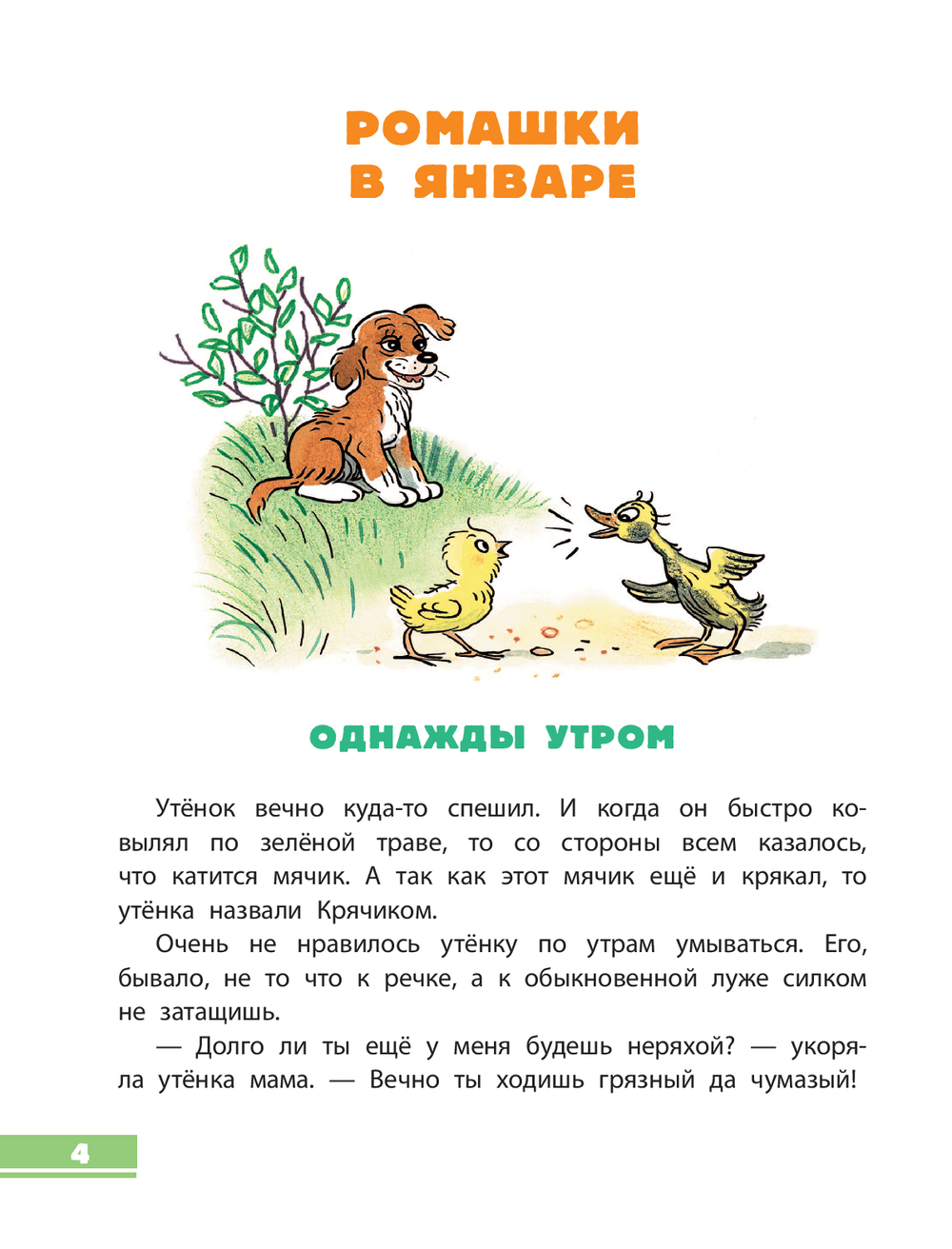 РОМАШКИ В ЯНВАРЕ

ОДНАЖДЫ УТРОМ

Утёнок вечно куда-то спешил. И когда он быстро ковылял по зелёной траве, то со стороны всем казалось, что катится мячик. А так как этот мячик ещё и крякал, то утёнка назвали Крячиком.

Очень не нравилось утёнку по утрам умываться. Его, бывало, не то что к речке, а к обыкновенной луже силком не затащишь.

— Долго ли ты ещё у меня будешь неряхой? — укоряла утёнка мама. — Вечно ты ходишь грязный да чумазый!

4